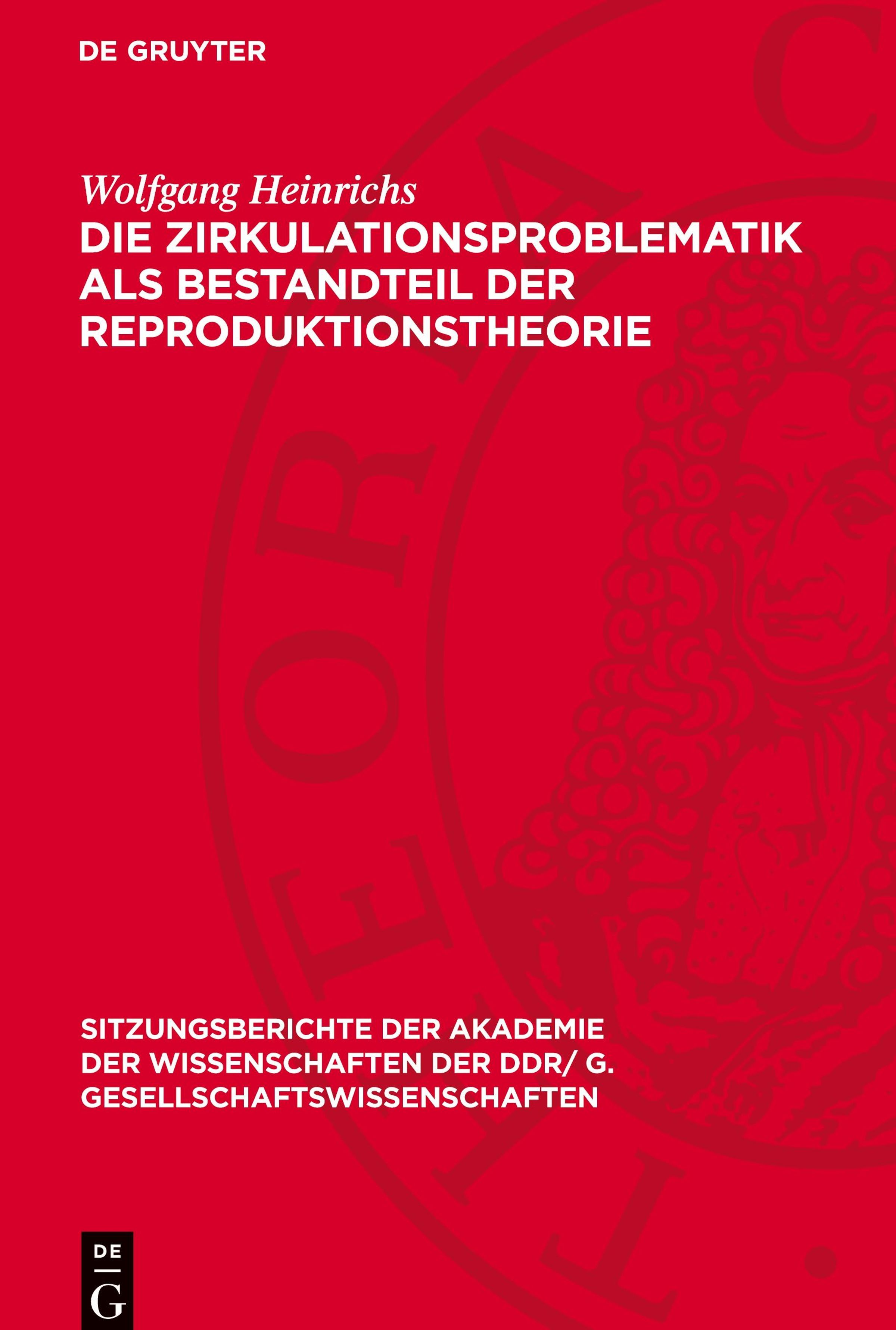 DE GRUYTER

Wolfgang Heinrichs

DIE ZIRKULATIONSPROBLEMATIK ALS BESTANDTEIL DER REPRODUKTIONSTHEORIE

SITZUNGSBERICHTE DER AKADEMIE DER WISSENSCHAFTEN DER DDR/ G. GESELLSCHAFTSWISSENSCHAFTEN

DE
G